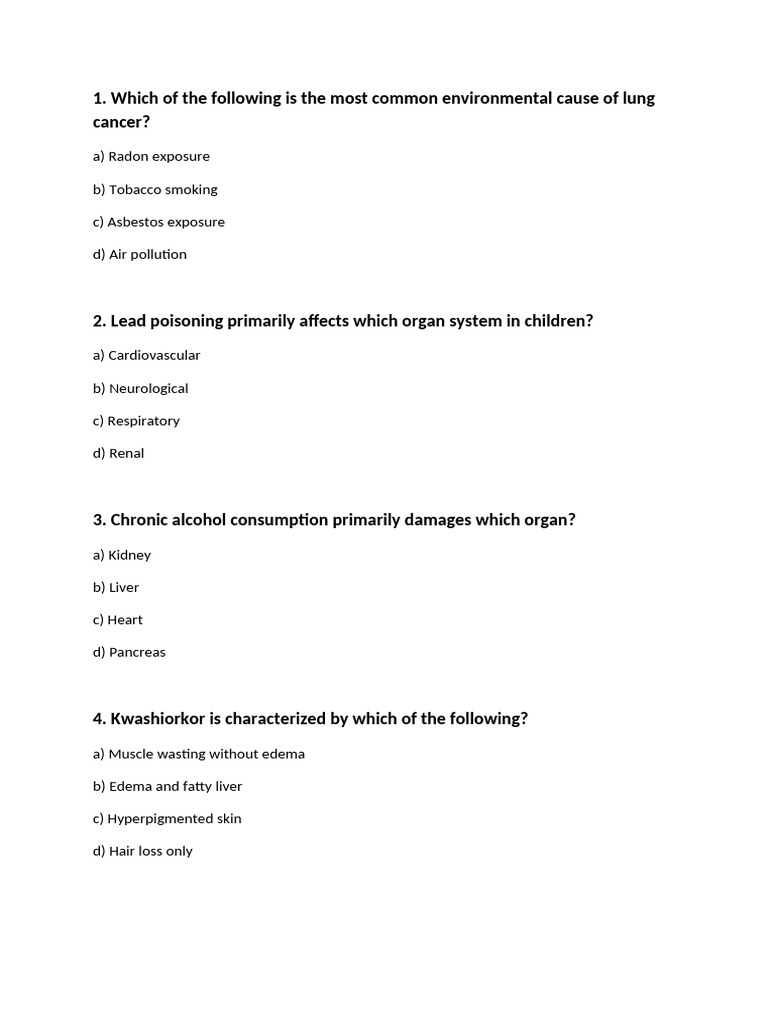 1. Which of the following is the most common environmental cause of lung cancer?

a) Radon exposure

b) Tobacco smoking

c) Asbestos exposure

d) Air pollution

2. Lead poisoning primarily affects which organ system in children?

a) Cardiovascular

b) Neurological

c) Respiratory

d) Renal

3. Chronic alcohol consumption primarily damages which organ?

a) Kidney

b) Liver

c) Heart

d) Pancreas

4. Kwashiorkor is characterized by which of the following?

a) Muscle wasting without edema

b) Edema and fatty liver

c) Hyperpigmented skin

d) Hair loss only